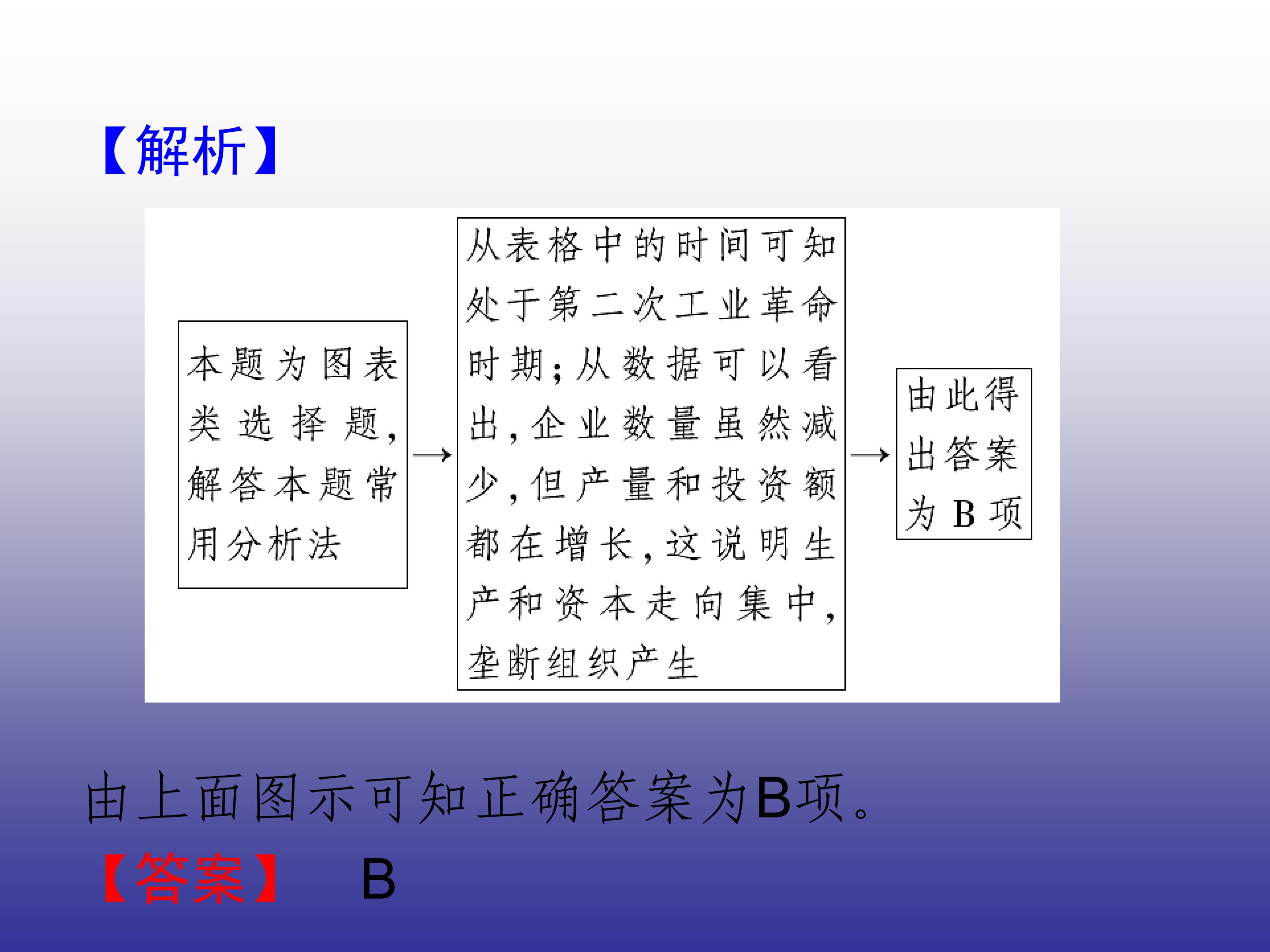 【解析】

本题为图表类选择题,解答本题常用分析法

→

从表格中的时间可知处于第二次工业革命时期;从数据可以看出,企业数量虽然减少,但产量和投资额都在增长,这说明生产和资本走向集中,垄断组织产生

→

由此得出答案为B项

由上面图示可知正确答案为B项。

【答案】 B